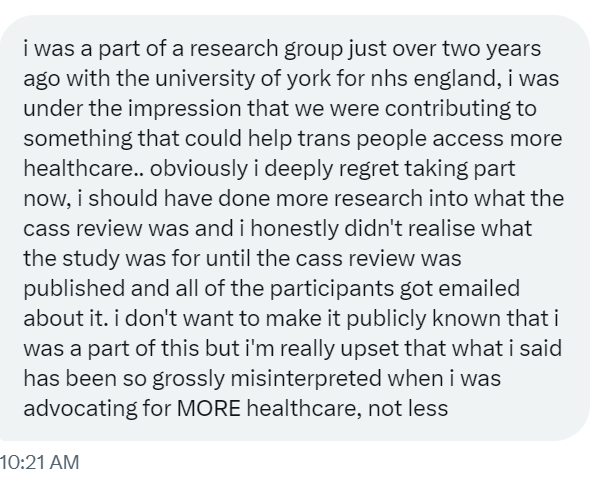 i was a part of a research group just over two years ago with the university of york for nhs england, i was under the impression that we were contributing to something that could help trans people access more healthcare.. obviously i deeply regret taking part now, i should have done more research into what the cass review was and i honestly didn't realise what the study was for until the cass review was published and all of the participants got emailed about it. i don't want to make it publicly known that i was a part of this but i'm really upset that what i said has been so grossly misinterpreted when i was advocating for MORE healthcare, not less

10:21 AM